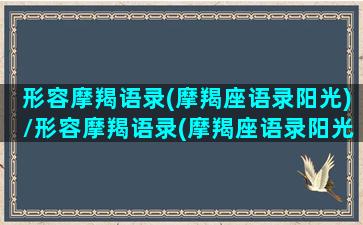 形容摩羯语录(摩羯座语录阳光)/形容摩羯语录(摩羯座语录阳光